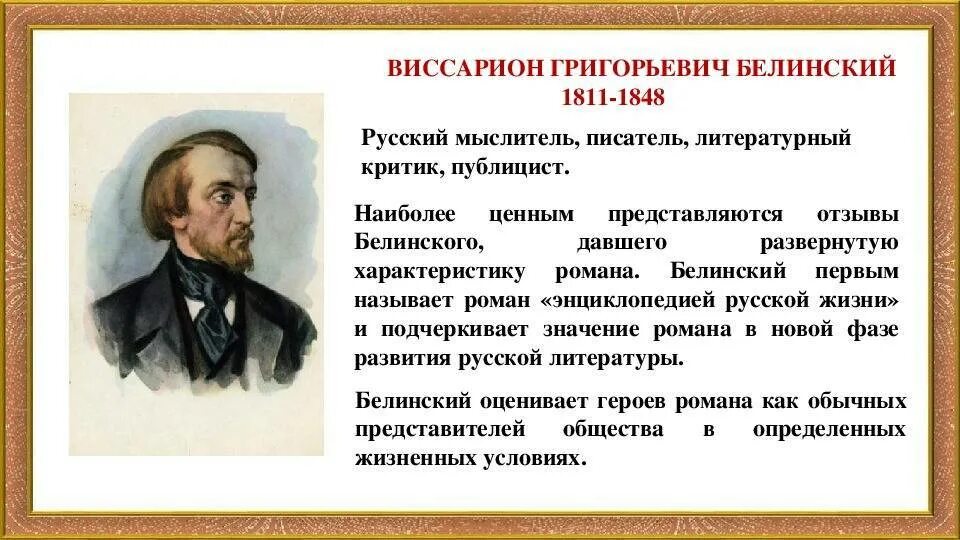 ВИССАРИОН ГРИГОРЬЕВИЧ БЕЛИНСКИЙ
1811-1848

Русский мыслитель, писатель, литературный критик, публицист.

Наиболее ценным представляются отзывы Белинского, давшего развернутую характеристику романа. Белинский первым называет роман «энциклопедией русской жизни» и подчеркивает значение романа в новой фазе развития русской литературы.

Белинский оценивает героев романа как обычных представителей общества в определенных жизненных условиях.